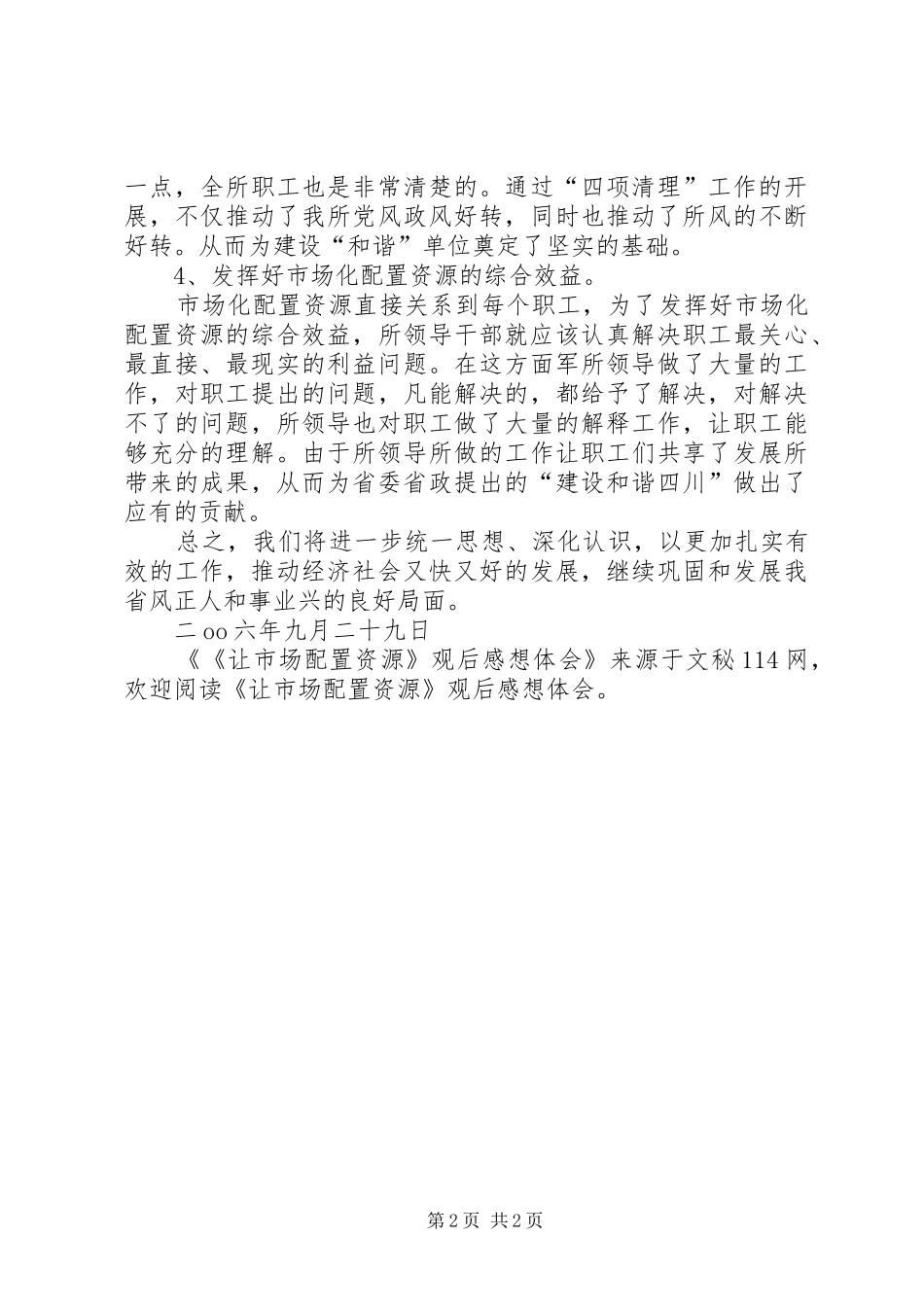 一点，全所职工也是非常清楚的。通过“四项清理”工作的开展，不仅推动了我所党风政风好转，同时也推动了所风的不断好转。从而为建设“和谐”单位奠定了坚实的基础。

4、发挥好市场化配置资源的综合效益。

市场化配置资源直接关系到每个职工，为了发挥好市场化配置资源的综合效益，所领导干部就应该认真解决职工最关心、最直接、最现实的利益问题。在这方面军所领导做了大量的工作，对职工提出的问题，凡能解决的，都给予了解决，对解决不了的问题，所领导也对职工做了大量的解释工作，让职工能够充分的理解。由于所领导所做的工作让职工们共享了发展所带来的成果，从而为省委省政提出的“建设和谐四川”做出了应有的贡献。

总之，我们将进一步统一思想、深化认识，以更加扎实有效的工作，推动经济社会又快又好的发展，继续巩固和发展我省风正人和事业兴的良好局面。

二oo六年九月二十九日

《《让市场配置资源》观后感想体会》来源于文秘114网，欢迎阅读《让市场配置资源》观后感想体会。

第2页 共2页